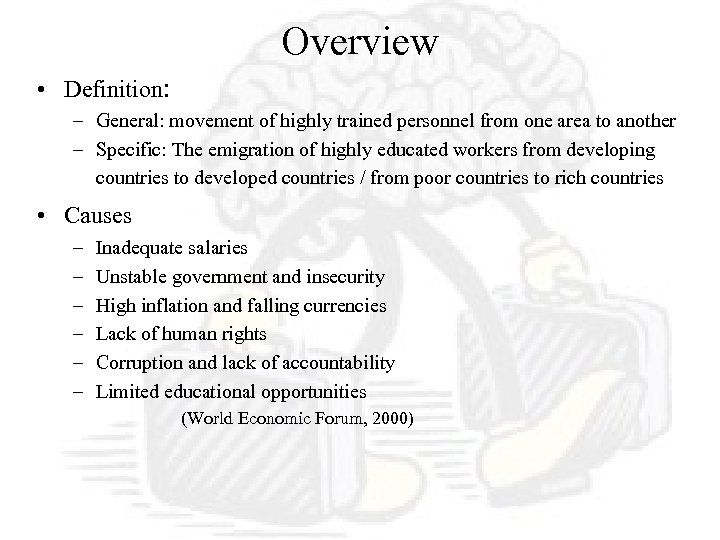 Overview

• Definition:
– General: movement of highly trained personnel from one area to another
– Specific: The emigration of highly educated workers from developing countries to developed countries / from poor countries to rich countries

• Causes
– Inadequate salaries
– Unstable government and insecurity
– High inflation and falling currencies
– Lack of human rights
– Corruption and lack of accountability
– Limited educational opportunities
(World Economic Forum, 2000)